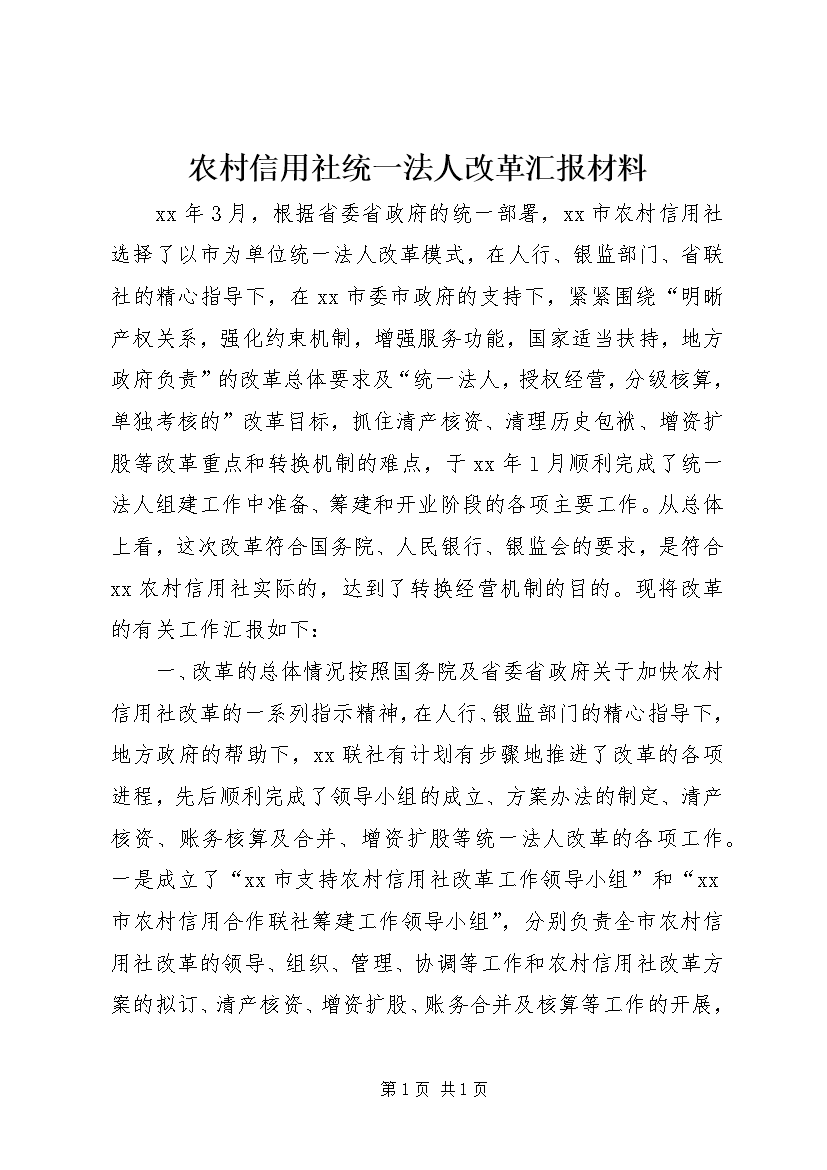 农村信用社统一法人改革汇报材料

xx 年 3 月，根据省委省政府的统一部署，xx 市农村信用社选择了以市为单位统一法人改革模式，在人行、银监部门、省联社的精心指导下，在 xx 市委市政府的支持下，紧紧围绕“明晰产权关系，强化约束机制，增强服务功能，国家适当扶持，地方政府负责”的改革总体要求及“统一法人，授权经营，分级核算，单独考核的”改革目标，抓住清产核资、清理历史包袱、增资扩股等改革重点和转换机制的难点，于 xx 年 1 月顺利完成了统一法人组建工作中准备、筹建和开业阶段的各项主要工作。从总体上看，这次改革符合国务院、人民银行、银监会的要求，是符合 xx 农村信用社实际的，达到了转换经营机制的目的。现将改革的有关工作汇报如下：

一、改革的总体情况按照国务院及省委省政府关于加快农村信用社改革的一系列指示精神，在人行、银监部门的精心指导下，地方政府的帮助下，xx 联社有计划有步骤地推进了改革的各项进程，先后顺利完成了领导小组的成立、方案办法的制定、清产核资、账务核算及合并、增资扩股等统一法人改革的各项工作。一是成立了“xx 市支持农村信用社改革工作领导小组”和“xx 市农村信用合作联社筹建工作领导小组”，分别负责全市农村信用社改革的领导、组织、管理、协调等工作和农村信用社改革方案的拟订、清产核资、增资扩股、账务合并及核算等工作的开展，

第 1 页 共 1 页